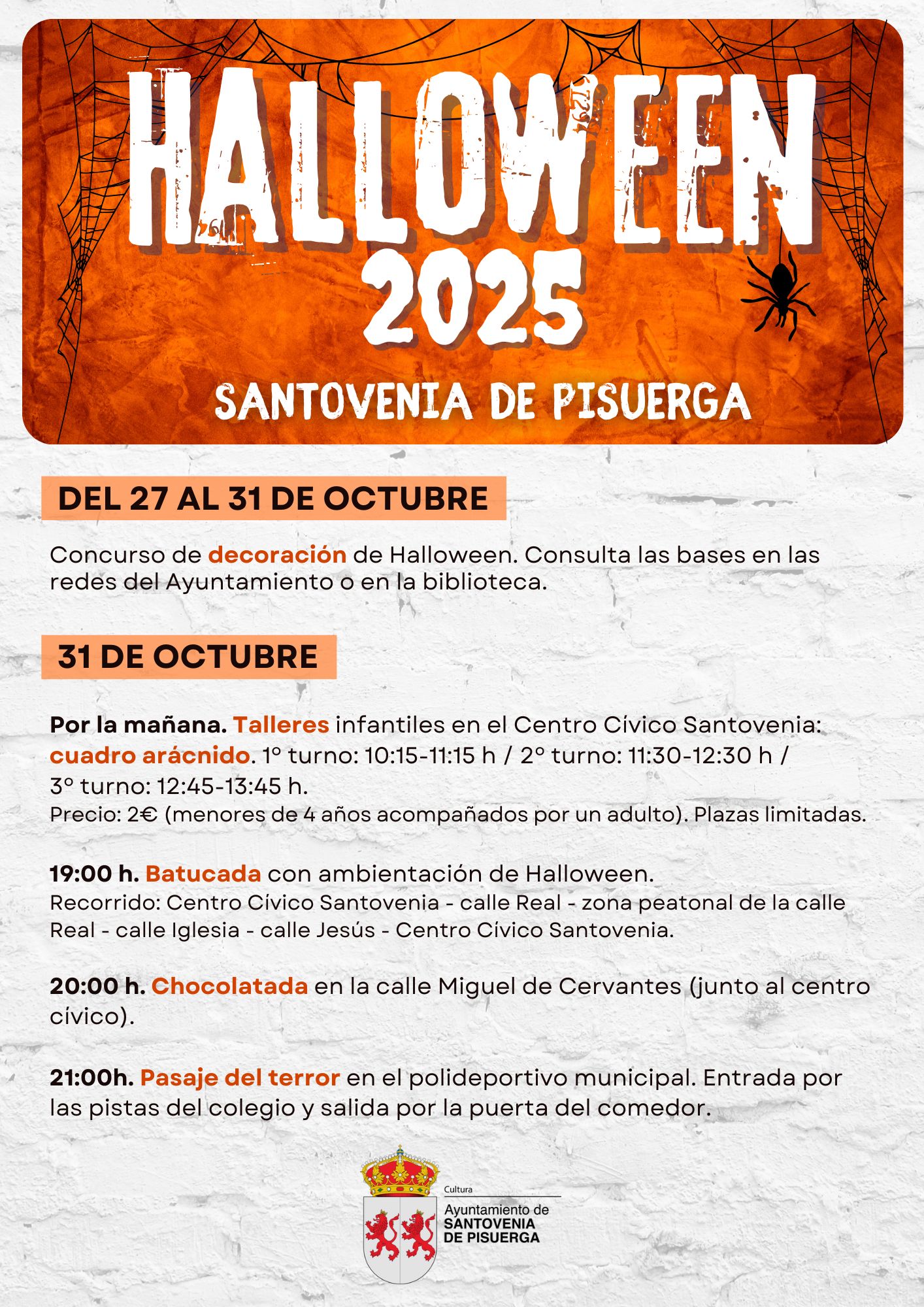 HALLOWEEN 2025

SANTOVENIA DE PISUERGA

DEL 27 AL 31 DE OCTUBRE

Concurso de decoración de Halloween. Consulta las bases en las redes del Ayuntamiento o en la biblioteca.

31 DE OCTUBRE

Por la mañana. Talleres infantiles en el Centro Cívico Santovenia: cuadro arácnido. 1º turno: 10:15-11:15 h / 2º turno: 11:30-12:30 h / 3º turno: 12:45-13:45 h.
Precio: 2€ (menores de 4 años acompañados por un adulto). Plazas limitadas.

19:00 h. Batucada con ambientación de Halloween.
Recorrido: Centro Cívico Santovenia - calle Real - zona peatonal de la calle Real - calle Iglesia - calle Jesús - Centro Cívico Santovenia.

20:00 h. Chocolatada en la calle Miguel de Cervantes (junto al centro cívico).

21:00h. Pasaje del terror en el polideportivo municipal. Entrada por las pistas del colegio y salida por la puerta del comedor.

Cultura
Ayuntamiento de SANTOVENIA DE PISUERGA